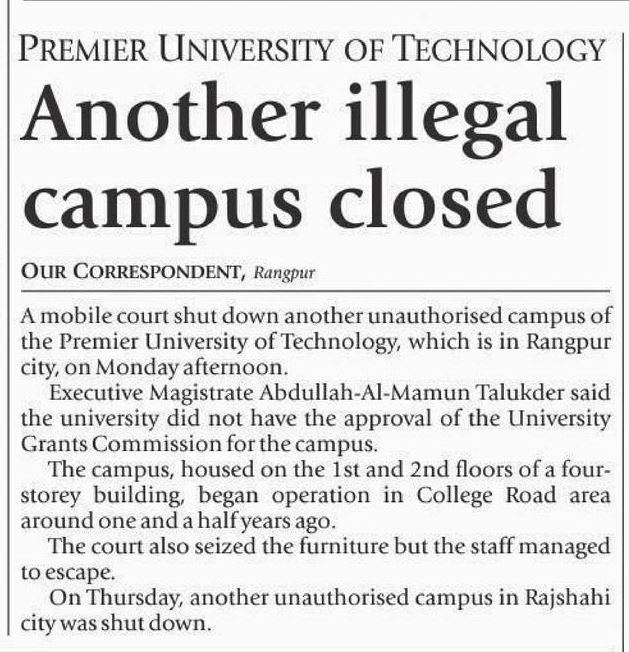 PREMIER UNIVERSITY OF TECHNOLOGY

Another illegal campus closed

OUR CORRESPONDENT, Rangpur

A mobile court shut down another unauthorised campus of the Premier University of Technology, which is in Rangpur city, on Monday afternoon.

Executive Magistrate Abdullah-Al-Mamun Talukder said the university did not have the approval of the University Grants Commission for the campus.

The campus, housed on the 1st and 2nd floors of a four-storey building, began operation in College Road area around one and a half years ago.

The court also seized the furniture but the staff managed to escape.

On Thursday, another unauthorised campus in Rajshahi city was shut down.